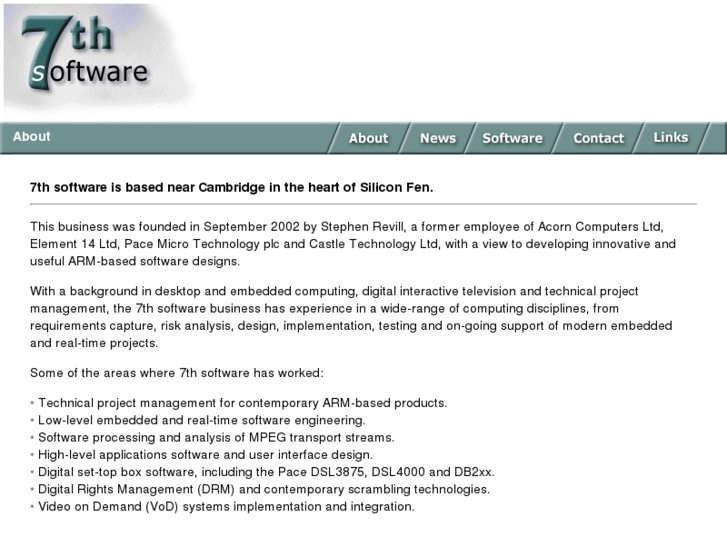 7th software

About

About News Software Contact Links

7th software is based near Cambridge in the heart of Silicon Fen.

This business was founded in September 2002 by Stephen Revill, a former employee of Acorn Computers Ltd, Element 14 Ltd, Pace Micro Technology plc and Castle Technology Ltd, with a view to developing innovative and useful ARM-based software designs.

With a background in desktop and embedded computing, digital interactive television and technical project management, the 7th software business has experience in a wide-range of computing disciplines, from requirements capture, risk analysis, design, implementation, testing and on-going support of modern embedded and real-time projects.

Some of the areas where 7th software has worked:

• Technical project management for contemporary ARM-based products.
• Low-level embedded and real-time software engineering.
• Software processing and analysis of MPEG transport streams.
• High-level applications software and user interface design.
• Digital set-top box software, including the Pace DSL3875, DSL4000 and DB2xx.
• Digital Rights Management (DRM) and contemporary scrambling technologies.
• Video on Demand (VoD) systems implementation and integration.